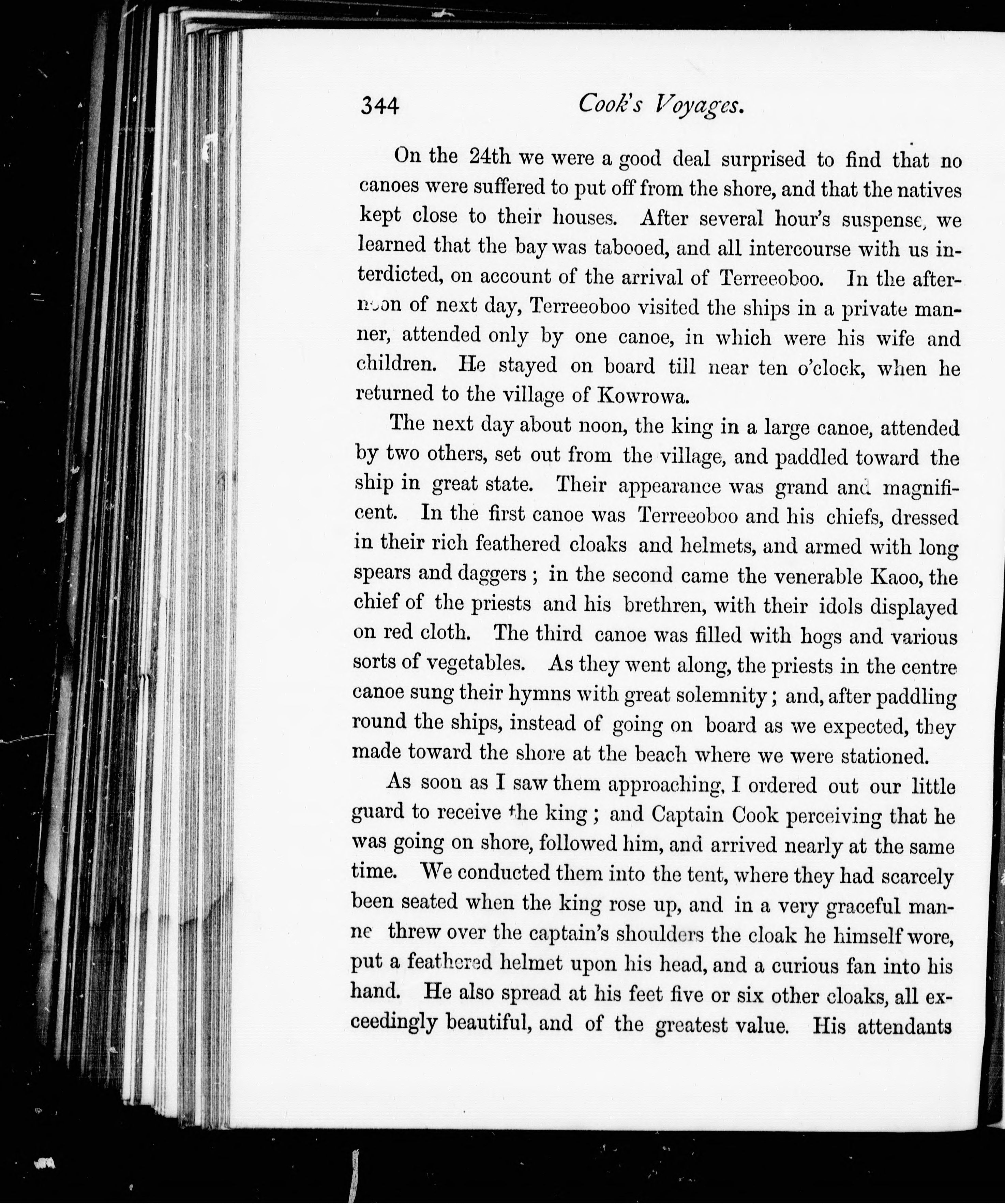 344 Cook's Voyages.

On the 24th we were a good deal surprised to find that no canoes were suffered to put off from the shore, and that the natives kept close to their houses. After several hour's suspense, we learned that the bay was tabooed, and all intercourse with us interdicted, on account of the arrival of Terreeoboo. In the afternoon of next day, Terreeoboo visited the ships in a private manner, attended only by one canoe, in which were his wife and children. He stayed on board till near ten o'clock, when he returned to the village of Kowrowa.

The next day about noon, the king in a large canoe, attended by two others, set out from the village, and paddled toward the ship in great state. Their appearance was grand and magnificent. In the first canoe was Terreeoboo and his chiefs, dressed in their rich feathered cloaks and helmets, and armed with long spears and daggers; in the second came the venerable Kaoo, the chief of the priests and his brethren, with their idols displayed on red cloth. The third canoe was filled with hogs and various sorts of vegetables. As they went along, the priests in the centre canoe sung their hymns with great solemnity; and, after paddling round the ships, instead of going on board as we expected, they made toward the shore at the beach where we were stationed.

As soon as I saw them approaching, I ordered out our little guard to receive the king; and Captain Cook perceiving that he was going on shore, followed him, and arrived nearly at the same time. We conducted them into the tent, where they had scarcely been seated when the king rose up, and in a very graceful manne threw over the captain's shoulders the cloak he himself wore, put a feathered helmet upon his head, and a curious fan into his hand. He also spread at his feet five or six other cloaks, all exceedingly beautiful, and of the greatest value. His attendants